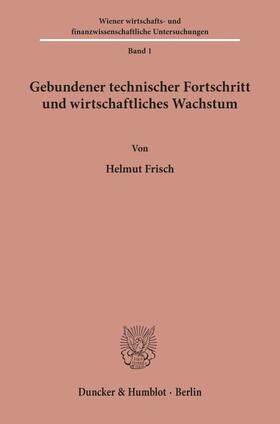 Wiener wirtschafts- und finanzwissenschaftliche Untersuchungen

Band 1

Gebundener technischer Fortschritt und wirtschaftliches Wachstum

Von

Helmut Frisch

Duncker & Humblot · Berlin